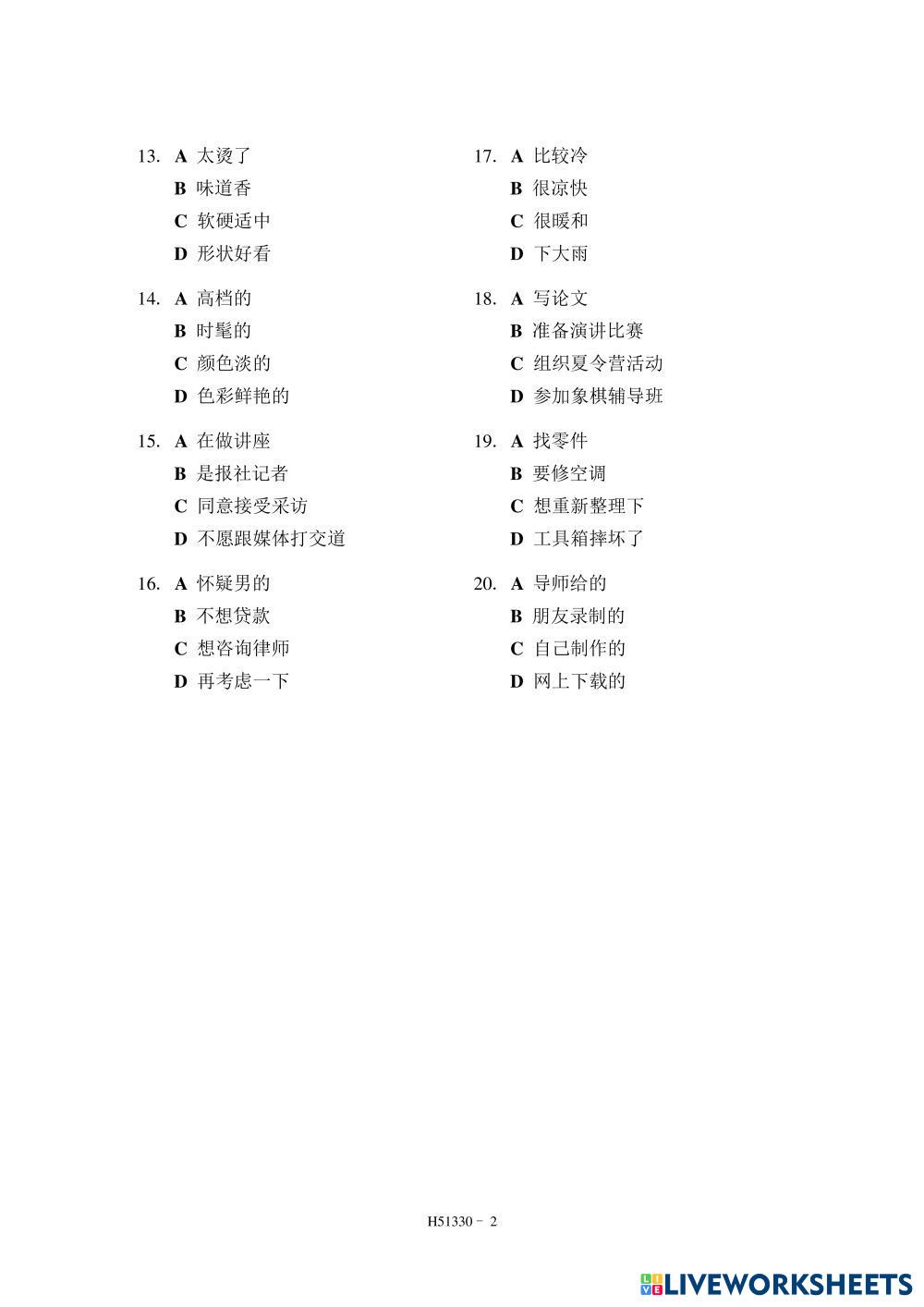 13. A 太烫了
B 味道香
C 软硬适中
D 形状好看

14. A 高档的
B 时髦的
C 颜色淡的
D 色彩鲜艳的

15. A 在做讲座
B 是报社记者
C 同意接受采访
D 不愿跟媒体打交道

16. A 怀疑男的
B 不想贷款
C 想咨询律师
D 再考虑一下

17. A 比较冷
B 很凉快
C 很暖和
D 下大雨

18. A 写论文
B 准备演讲比赛
C 组织夏令营活动
D 参加象棋辅导班

19. A 找零件
B 要修空调
C 想重新整理下
D 工具箱摔坏了

20. A 导师给的
B 朋友录制的
C 自己制作的
D 网上下载的

H51330 - 2

LIVEWORKSHEETS